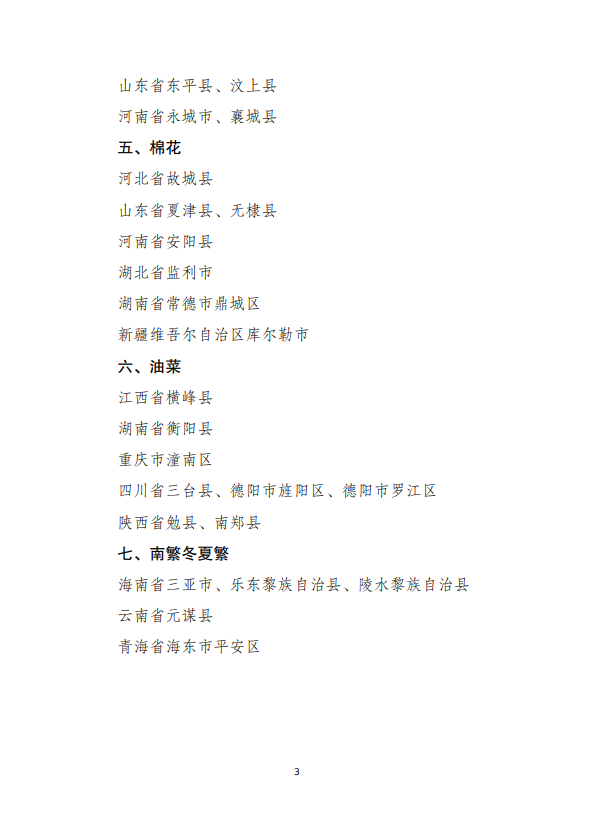 山东省东平县、汶上县

河南省永城市、襄城县

五、棉花

河北省故城县

山东省夏津县、无棣县

河南省安阳县

湖北省监利市

湖南省常德市鼎城区

新疆维吾尔自治区库尔勒市

六、油菜

江西省横峰县

湖南省衡阳县

重庆市潼南区

四川省三台县、德阳市旌阳区、德阳市罗江区

陕西省勉县、南郑县

七、南繁冬夏繁

海南省三亚市、乐东黎族自治县、陵水黎族自治县

云南省元谋县

青海省海东市平安区

3